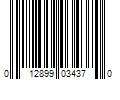 0 12899 03437 0